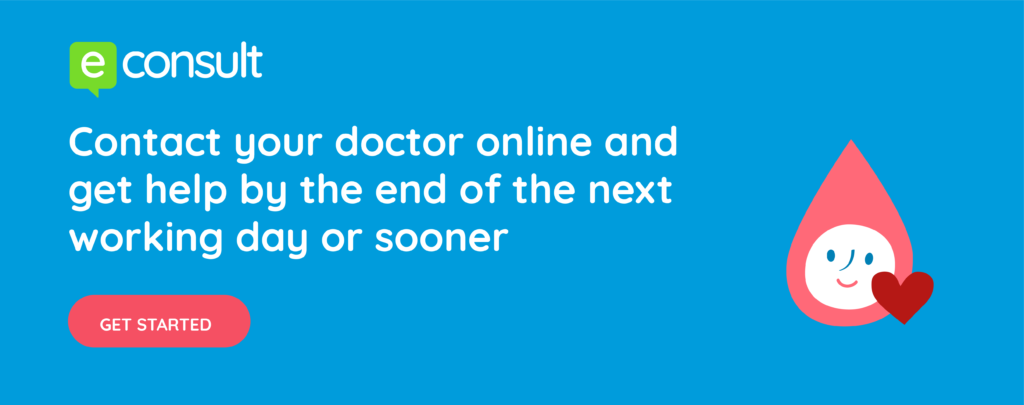 e consult

Contact your doctor online and get help by the end of the next working day or sooner

GET STARTED